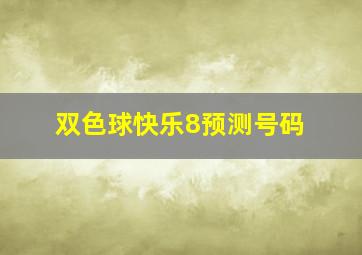 双色球快乐8预测号码